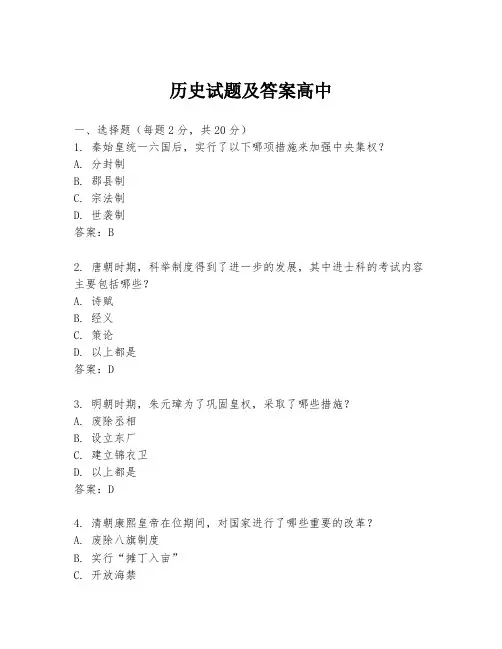 历史试题及答案高中

一、选择题（每题 2 分，共 20 分）
1. 秦始皇统一六国后，实行了以下哪项措施来加强中央集权？
A. 分封制
B. 郡县制
C. 宗法制
D. 世袭制
答案：B

2. 唐朝时期，科举制度得到了进一步的发展，其中进士科的考试内容主要包括哪些？
A. 诗赋
B. 经义
C. 策论
D. 以上都是
答案：D

3. 明朝时期，朱元璋为了巩固皇权，采取了哪些措施？
A. 废除丞相
B. 设立东厂
C. 建立锦衣卫
D. 以上都是
答案：D

4. 清朝康熙皇帝在位期间，对国家进行了哪些重要的改革？
A. 废除八旗制度
B. 实行“摊丁入亩”
C. 开放海禁